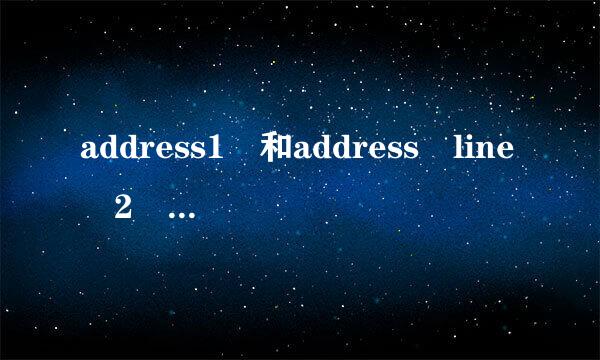 address1 和address line 2 ...